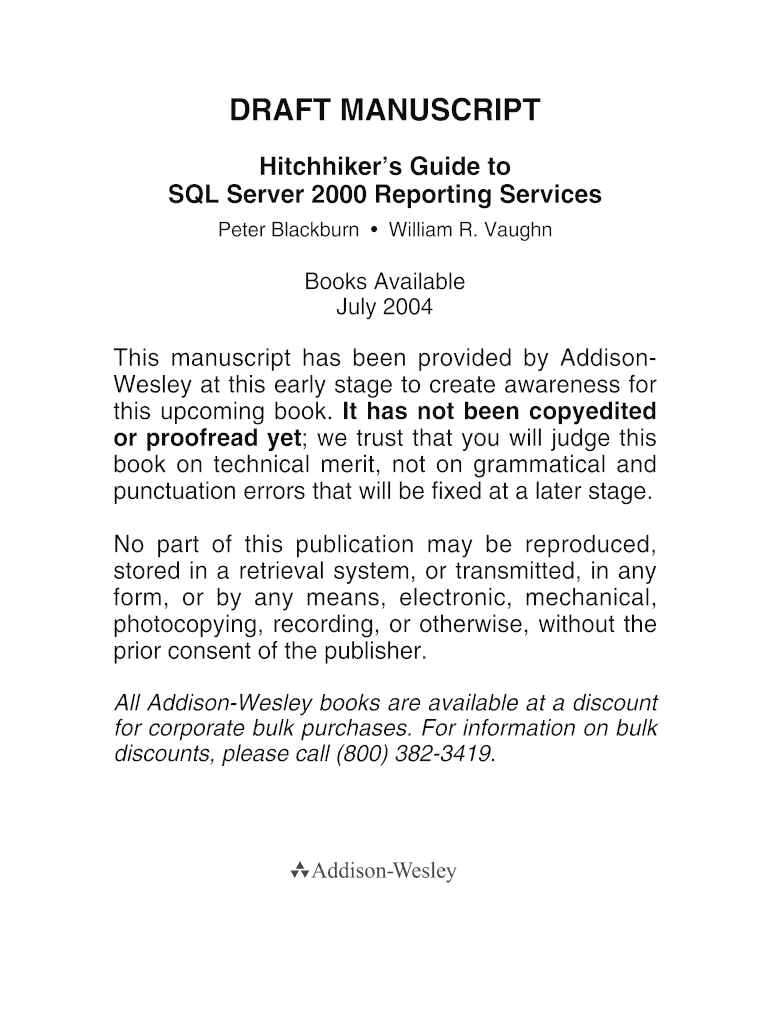 DRAFT MANUSCRIPT

Hitchhiker's Guide to
SQL Server 2000 Reporting Services

Peter Blackburn • William R. Vaughn

Books Available
July 2004

This manuscript has been provided by Addison-Wesley at this early stage to create awareness for this upcoming book. It has not been copyedited or proofread yet; we trust that you will judge this book on technical merit, not on grammatical and punctuation errors that will be fixed at a later stage.

No part of this publication may be reproduced, stored in a retrieval system, or transmitted, in any form, or by any means, electronic, mechanical, photocopying, recording, or otherwise, without the prior consent of the publisher.

All Addison-Wesley books are available at a discount for corporate bulk purchases. For information on bulk discounts, please call (800) 382-3419.

Addison-Wesley